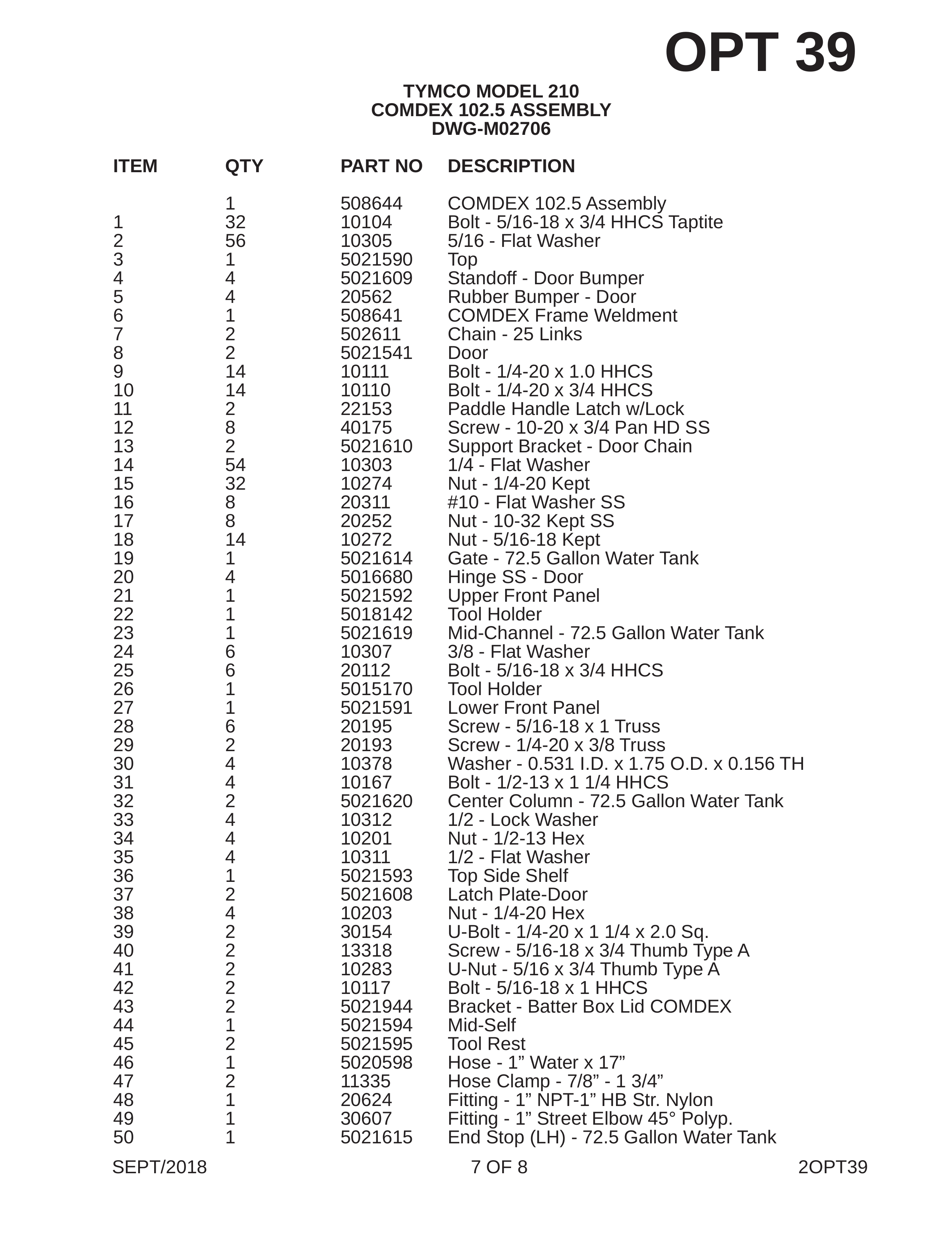 OPT 39

TYMCO MODEL 210
COMDEX 102.5 ASSEMBLY
DWG-M02706

| ITEM | QTY | PART NO | DESCRIPTION |
|---|---|---|---|
| | 1 | 508644 | COMDEX 102.5 Assembly |
| 1 | 32 | 10104 | Bolt - 5/16-18 x 3/4 HHCS Taptite |
| 2 | 56 | 10305 | 5/16 - Flat Washer |
| 3 | 1 | 5021590 | Top |
| 4 | 4 | 5021609 | Standoff - Door Bumper |
| 5 | 4 | 20562 | Rubber Bumper - Door |
| 6 | 1 | 508641 | COMDEX Frame Weldment |
| 7 | 2 | 502611 | Chain - 25 Links |
| 8 | 2 | 5021541 | Door |
| 9 | 14 | 10111 | Bolt - 1/4-20 x 1.0 HHCS |
| 10 | 14 | 10110 | Bolt - 1/4-20 x 3/4 HHCS |
| 11 | 2 | 22153 | Paddle Handle Latch w/Lock |
| 12 | 8 | 40175 | Screw - 10-20 x 3/4 Pan HD SS |
| 13 | 2 | 5021610 | Support Bracket - Door Chain |
| 14 | 54 | 10303 | 1/4 - Flat Washer |
| 15 | 32 | 10274 | Nut - 1/4-20 Kept |
| 16 | 8 | 20311 | #10 - Flat Washer SS |
| 17 | 8 | 20252 | Nut - 10-32 Kept SS |
| 18 | 14 | 10272 | Nut - 5/16-18 Kept |
| 19 | 1 | 5021614 | Gate - 72.5 Gallon Water Tank |
| 20 | 4 | 5016680 | Hinge SS - Door |
| 21 | 1 | 5021592 | Upper Front Panel |
| 22 | 1 | 5018142 | Tool Holder |
| 23 | 1 | 5021619 | Mid-Channel - 72.5 Gallon Water Tank |
| 24 | 6 | 10307 | 3/8 - Flat Washer |
| 25 | 6 | 20112 | Bolt - 5/16-18 x 3/4 HHCS |
| 26 | 1 | 5015170 | Tool Holder |
| 27 | 1 | 5021591 | Lower Front Panel |
| 28 | 6 | 20195 | Screw - 5/16-18 x 1 Truss |
| 29 | 2 | 20193 | Screw - 1/4-20 x 3/8 Truss |
| 30 | 4 | 10378 | Washer - 0.531 I.D. x 1.75 O.D. x 0.156 TH |
| 31 | 4 | 10167 | Bolt - 1/2-13 x 1 1/4 HHCS |
| 32 | 2 | 5021620 | Center Column - 72.5 Gallon Water Tank |
| 33 | 4 | 10312 | 1/2 - Lock Washer |
| 34 | 4 | 10201 | Nut - 1/2-13 Hex |
| 35 | 4 | 10311 | 1/2 - Flat Washer |
| 36 | 1 | 5021593 | Top Side Shelf |
| 37 | 2 | 5021608 | Latch Plate-Door |
| 38 | 4 | 10203 | Nut - 1/4-20 Hex |
| 39 | 2 | 30154 | U-Bolt - 1/4-20 x 1 1/4 x 2.0 Sq. |
| 40 | 2 | 13318 | Screw - 5/16-18 x 3/4 Thumb Type A |
| 41 | 2 | 10283 | U-Nut - 5/16 x 3/4 Thumb Type A |
| 42 | 2 | 10117 | Bolt - 5/16-18 x 1 HHCS |
| 43 | 2 | 5021944 | Bracket - Batter Box Lid COMDEX |
| 44 | 1 | 5021594 | Mid-Self |
| 45 | 2 | 5021595 | Tool Rest |
| 46 | 1 | 5020598 | Hose - 1” Water x 17” |
| 47 | 2 | 11335 | Hose Clamp - 7/8” - 1 3/4” |
| 48 | 1 | 20624 | Fitting - 1” NPT-1” HB Str. Nylon |
| 49 | 1 | 30607 | Fitting - 1” Street Elbow 45° Polyp. |
| 50 | 1 | 5021615 | End Stop (LH) - 72.5 Gallon Water Tank |

SEPT/2018 7 OF 8 2OPT39